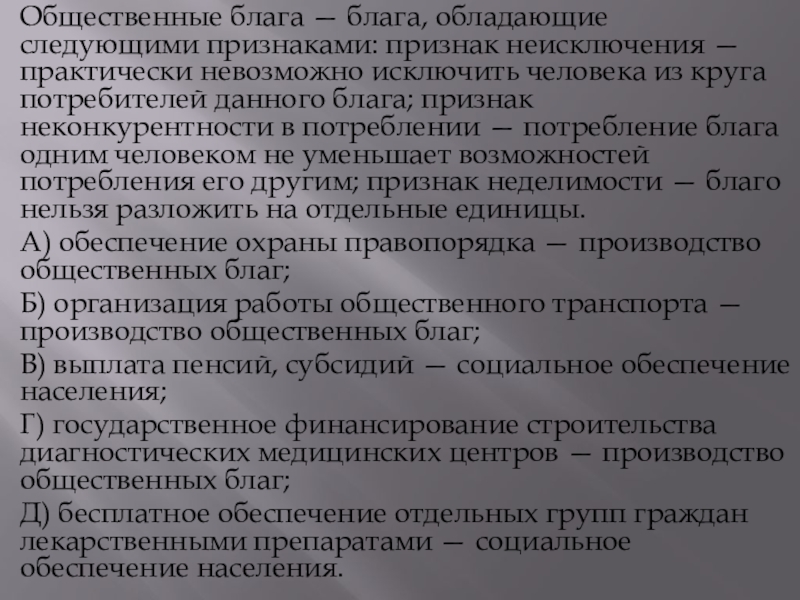 Общественные блага — блага, обладающие следующими признаками: признак неисключения — практически невозможно исключить человека из круга потребителей данного блага; признак неконкурентности в потреблении — потребление блага одним человеком не уменьшает возможностей потребления его другим; признак неделимости — благо нельзя разложить на отдельные единицы.

А) обеспечение охраны правопорядка — производство общественных благ;

Б) организация работы общественного транспорта — производство общественных благ;

В) выплата пенсий, субсидий — социальное обеспечение населения;

Г) государственное финансирование строительства диагностических медицинских центров — производство общественных благ;

Д) бесплатное обеспечение отдельных групп граждан лекарственными препаратами — социальное обеспечение населения.